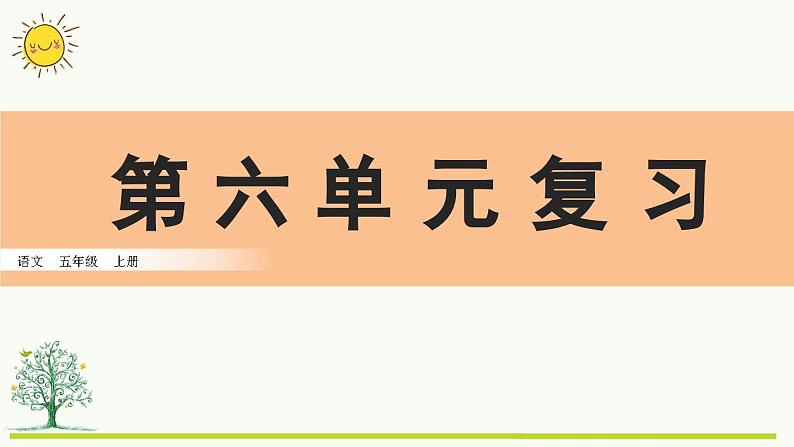 第六单元复习

语文　五年级　上册